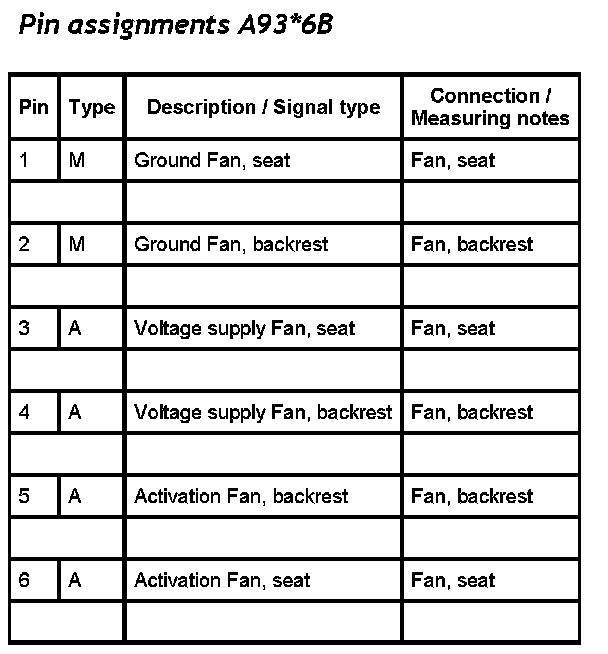 Pin assignments A93*6B

| Pin | Type | Description / Signal type | Connection / Measuring notes |
|---|---|---|---|
| 1 | M | Ground Fan, seat | Fan, seat |
| | | | |
| 2 | M | Ground Fan, backrest | Fan, backrest |
| | | | |
| 3 | A | Voltage supply Fan, seat | Fan, seat |
| | | | |
| 4 | A | Voltage supply Fan, backrest | Fan, backrest |
| | | | |
| 5 | A | Activation Fan, backrest | Fan, backrest |
| | | | |
| 6 | A | Activation Fan, seat | Fan, seat |
| | | | |